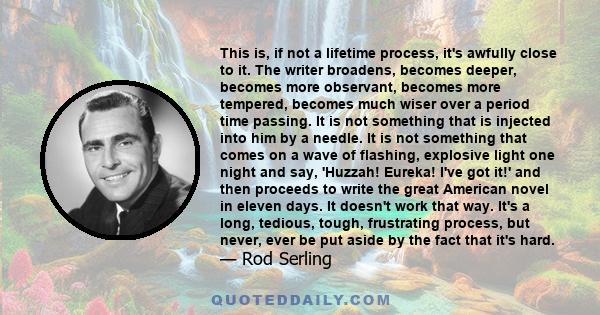 This is, if not a lifetime process, it's awfully close to it. The writer broadens, becomes deeper, becomes more observant, becomes more tempered, becomes much wiser over a period time passing. It is not something that is injected into him by a needle. It is not something that comes on a wave of flashing, explosive light one night and say, 'Huzzah! Eureka! I've got it!' and then proceeds to write the great American novel in eleven days. It doesn't work that way. It's a long, tedious, tough, frustrating process, but never, ever be put aside by the fact that it's hard.
— Rod Serling

QUOTEDDAILY.COM